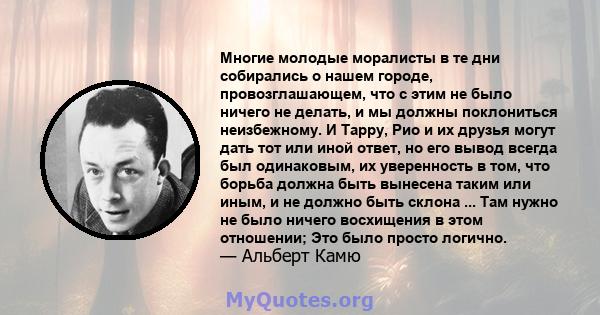 Многие молодые моралисты в те дни собирались о нашем городе, провозглашающем, что с этим не было ничего не делать, и мы должны поклониться неизбежному. И Тарру, Рио и их друзья могут дать тот или иной ответ, но его вывод всегда был одинаковым, их уверенность в том, что борьба должна быть вынесена таким или иным, и не должно быть склона ... Там нужно не было ничего восхищения в этом отношении; Это было просто логично.
— Альберт Камю

MyQuotes.org